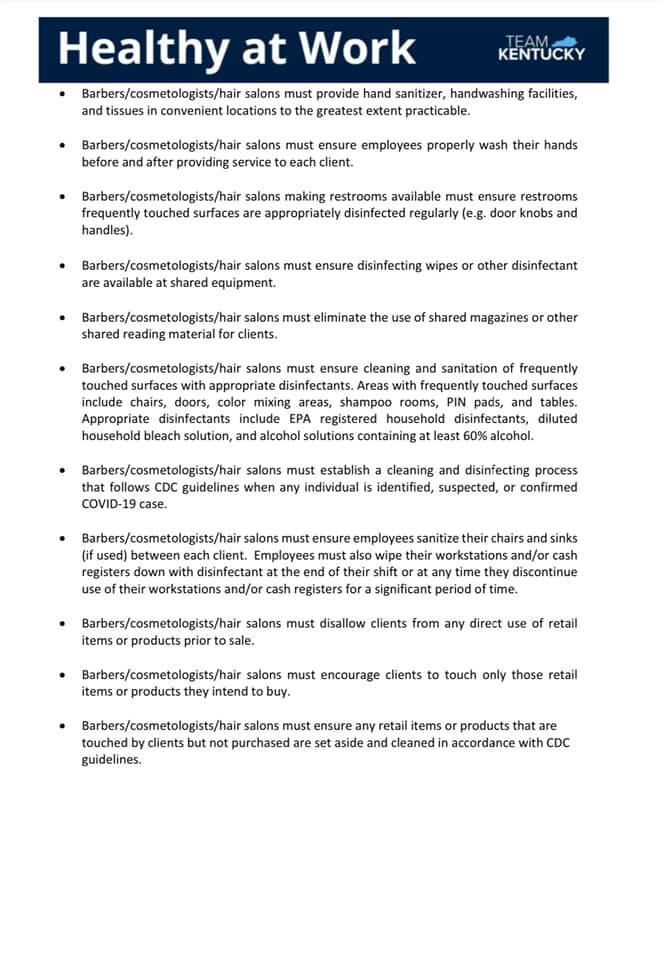 Healthy at Work

TEAM KENTUCKY

• Barbers/cosmetologists/hair salons must provide hand sanitizer, handwashing facilities, and tissues in convenient locations to the greatest extent practicable.

• Barbers/cosmetologists/hair salons must ensure employees properly wash their hands before and after providing service to each client.

• Barbers/cosmetologists/hair salons making restrooms available must ensure restrooms frequently touched surfaces are appropriately disinfected regularly (e.g. door knobs and handles).

• Barbers/cosmetologists/hair salons must ensure disinfecting wipes or other disinfectant are available at shared equipment.

• Barbers/cosmetologists/hair salons must eliminate the use of shared magazines or other shared reading material for clients.

• Barbers/cosmetologists/hair salons must ensure cleaning and sanitation of frequently touched surfaces with appropriate disinfectants. Areas with frequently touched surfaces include chairs, doors, color mixing areas, shampoo rooms, PIN pads, and tables. Appropriate disinfectants include EPA registered household disinfectants, diluted household bleach solution, and alcohol solutions containing at least 60% alcohol.

• Barbers/cosmetologists/hair salons must establish a cleaning and disinfecting process that follows CDC guidelines when any individual is identified, suspected, or confirmed COVID-19 case.

• Barbers/cosmetologists/hair salons must ensure employees sanitize their chairs and sinks (if used) between each client. Employees must also wipe their workstations and/or cash registers down with disinfectant at the end of their shift or at any time they discontinue use of their workstations and/or cash registers for a significant period of time.

• Barbers/cosmetologists/hair salons must disallow clients from any direct use of retail items or products prior to sale.

• Barbers/cosmetologists/hair salons must encourage clients to touch only those retail items or products they intend to buy.

• Barbers/cosmetologists/hair salons must ensure any retail items or products that are touched by clients but not purchased are set aside and cleaned in accordance with CDC guidelines.